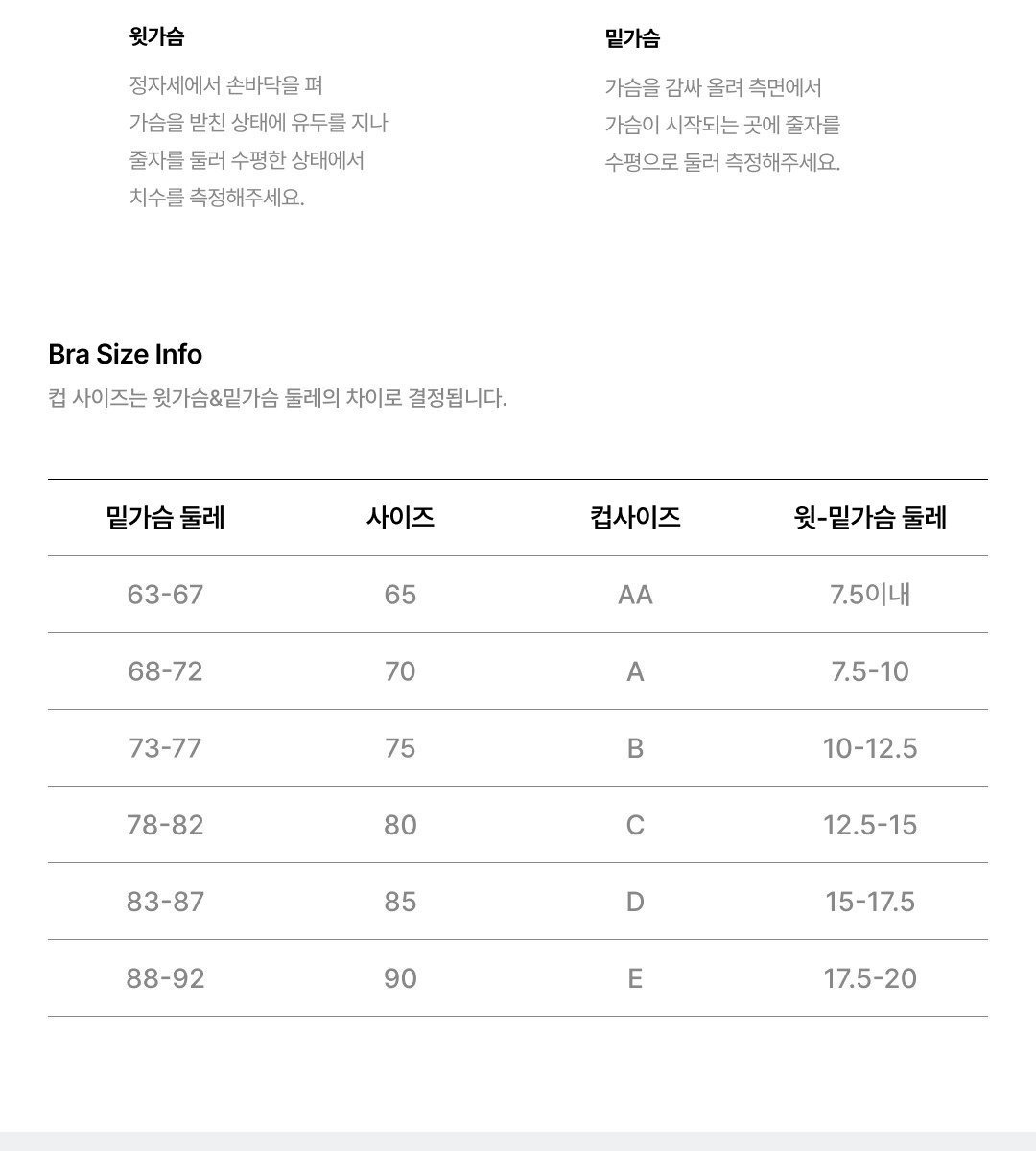 윗가슴

정자세에서 손바닥을 펴
가슴을 받친 상태에 유두를 지나
줄자를 둘러 수평한 상태에서
치수를 측정해주세요.

밑가슴

가슴을 감싸 올려 측면에서
가슴이 시작되는 곳에 줄자를
수평으로 둘러 측정해주세요.

Bra Size Info

컵 사이즈는 윗가슴&밑가슴 둘레의 차이로 결정됩니다.

| 밑가슴 둘레 | 사이즈 | 컵사이즈 | 윗-밑가슴 둘레 |
|---|---|---|---|
| 63-67 | 65 | AA | 7.5이내 |
| 68-72 | 70 | A | 7.5-10 |
| 73-77 | 75 | B | 10-12.5 |
| 78-82 | 80 | C | 12.5-15 |
| 83-87 | 85 | D | 15-17.5 |
| 88-92 | 90 | E | 17.5-20 |